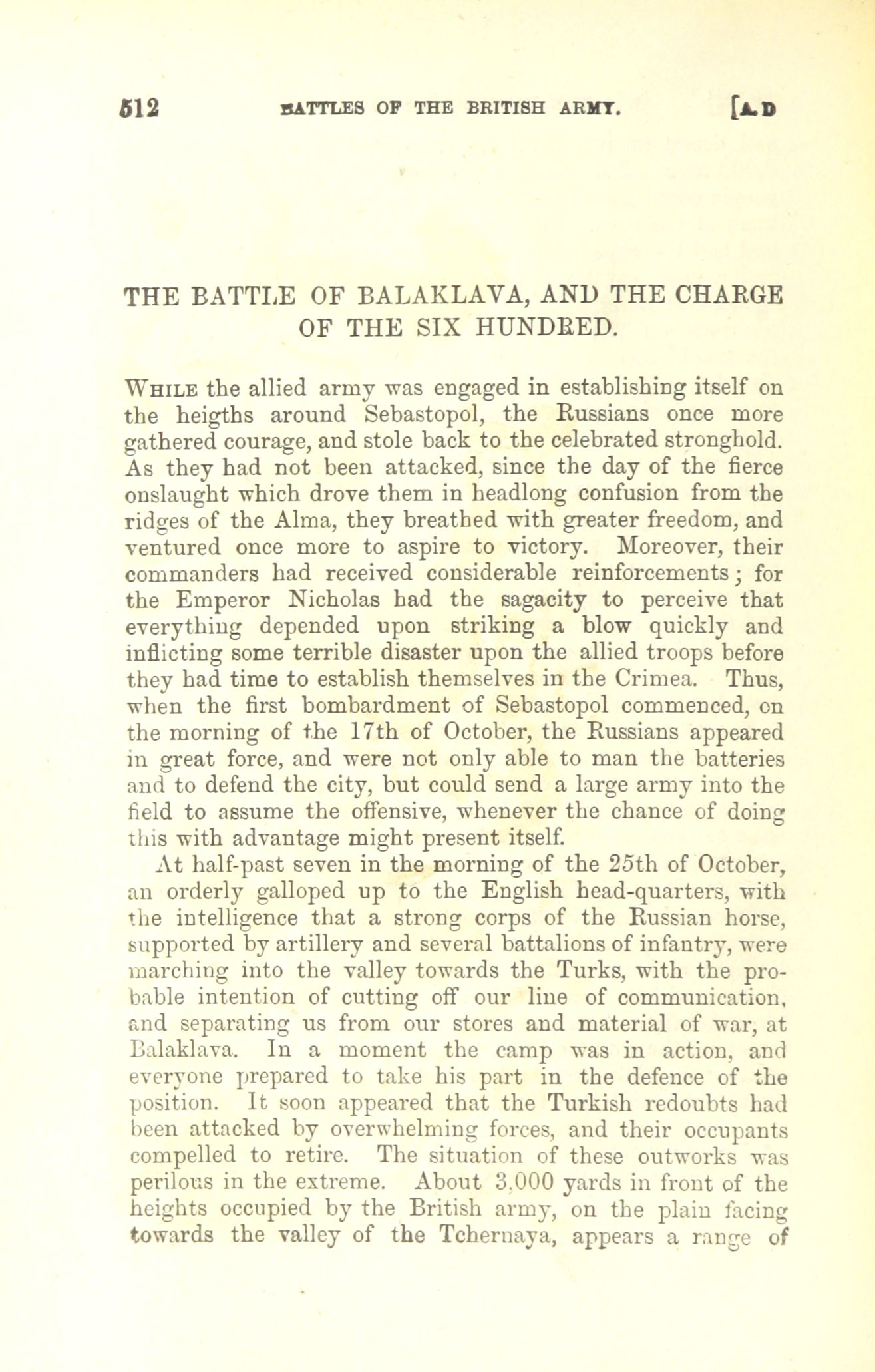 512 BATTLES OF THE BRITISH ARMY. [A.D

THE BATTLE OF BALAKLAVA, AND THE CHARGE OF THE SIX HUNDRED.

While the allied army was engaged in establishing itself on the heigths around Sebastopol, the Russians once more gathered courage, and stole back to the celebrated stronghold. As they had not been attacked, since the day of the fierce onslaught which drove them in headlong confusion from the ridges of the Alma, they breathed with greater freedom, and ventured once more to aspire to victory. Moreover, their commanders had received considerable reinforcements; for the Emperor Nicholas had the sagacity to perceive that everything depended upon striking a blow quickly and inflicting some terrible disaster upon the allied troops before they had time to establish themselves in the Crimea. Thus, when the first bombardment of Sebastopol commenced, on the morning of the 17th of October, the Russians appeared in great force, and were not only able to man the batteries and to defend the city, but could send a large army into the field to assume the offensive, whenever the chance of doing this with advantage might present itself.

At half-past seven in the morning of the 25th of October, an orderly galloped up to the English head-quarters, with the intelligence that a strong corps of the Russian horse, supported by artillery and several battalions of infantry, were marching into the valley towards the Turks, with the probable intention of cutting off our line of communication, and separating us from our stores and material of war, at Balaklava. In a moment the camp was in action, and everyone prepared to take his part in the defence of the position. It soon appeared that the Turkish redoubts had been attacked by overwhelming forces, and their occupants compelled to retire. The situation of these outworks was perilous in the extreme. About 3,000 yards in front of the heights occupied by the British army, on the plain facing towards the valley of the Tchernaya, appears a range of